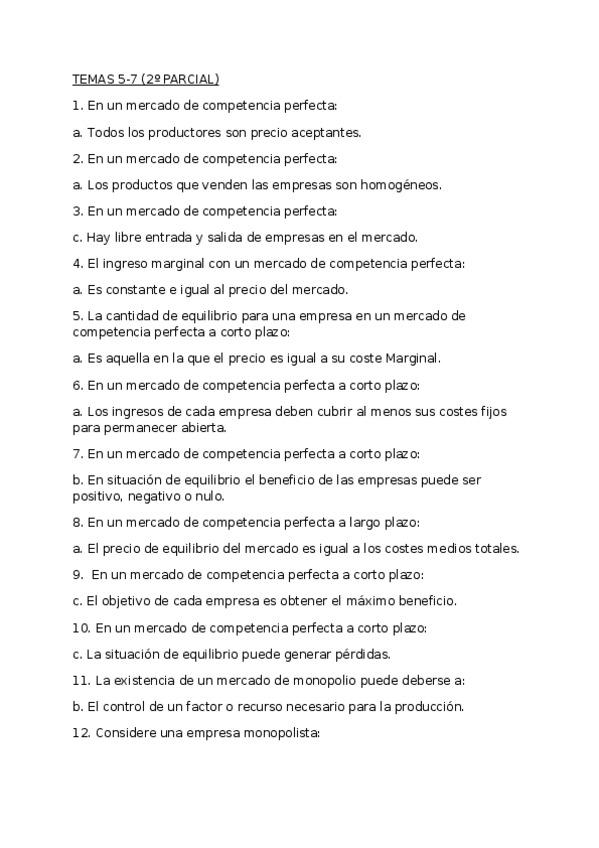 TEMAS 5-7 (2º PARCIAL)

1. En un mercado de competencia perfecta:

a. Todos los productores son precio aceptantes.

2. En un mercado de competencia perfecta:

a. Los productos que venden las empresas son homogéneos.

3. En un mercado de competencia perfecta:

c. Hay libre entrada y salida de empresas en el mercado.

4. El ingreso marginal con un mercado de competencia perfecta:

a. Es constante e igual al precio del mercado.

5. La cantidad de equilibrio para una empresa en un mercado de competencia perfecta a corto plazo:

a. Es aquella en la que el precio es igual a su coste Marginal.

6. En un mercado de competencia perfecta a corto plazo:

a. Los ingresos de cada empresa deben cubrir al menos sus costes fijos para permanecer abierta.

7. En un mercado de competencia perfecta a corto plazo:

b. En situación de equilibrio el beneficio de las empresas puede ser positivo, negativo o nulo.

8. En un mercado de competencia perfecta a largo plazo:

a. El precio de equilibrio del mercado es igual a los costes medios totales.

9. En un mercado de competencia perfecta a corto plazo:

c. El objetivo de cada empresa es obtener el máximo beneficio.

10. En un mercado de competencia perfecta a corto plazo:

c. La situación de equilibrio puede generar pérdidas.

11. La existencia de un mercado de monopolio puede deberse a:

b. El control de un factor o recurso necesario para la producción.

12. Considere una empresa monopolista: